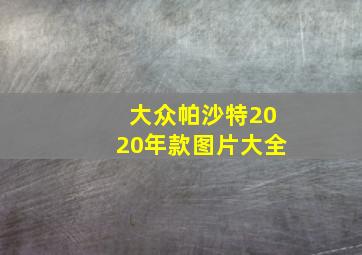 大众帕沙特2020年款图片大全